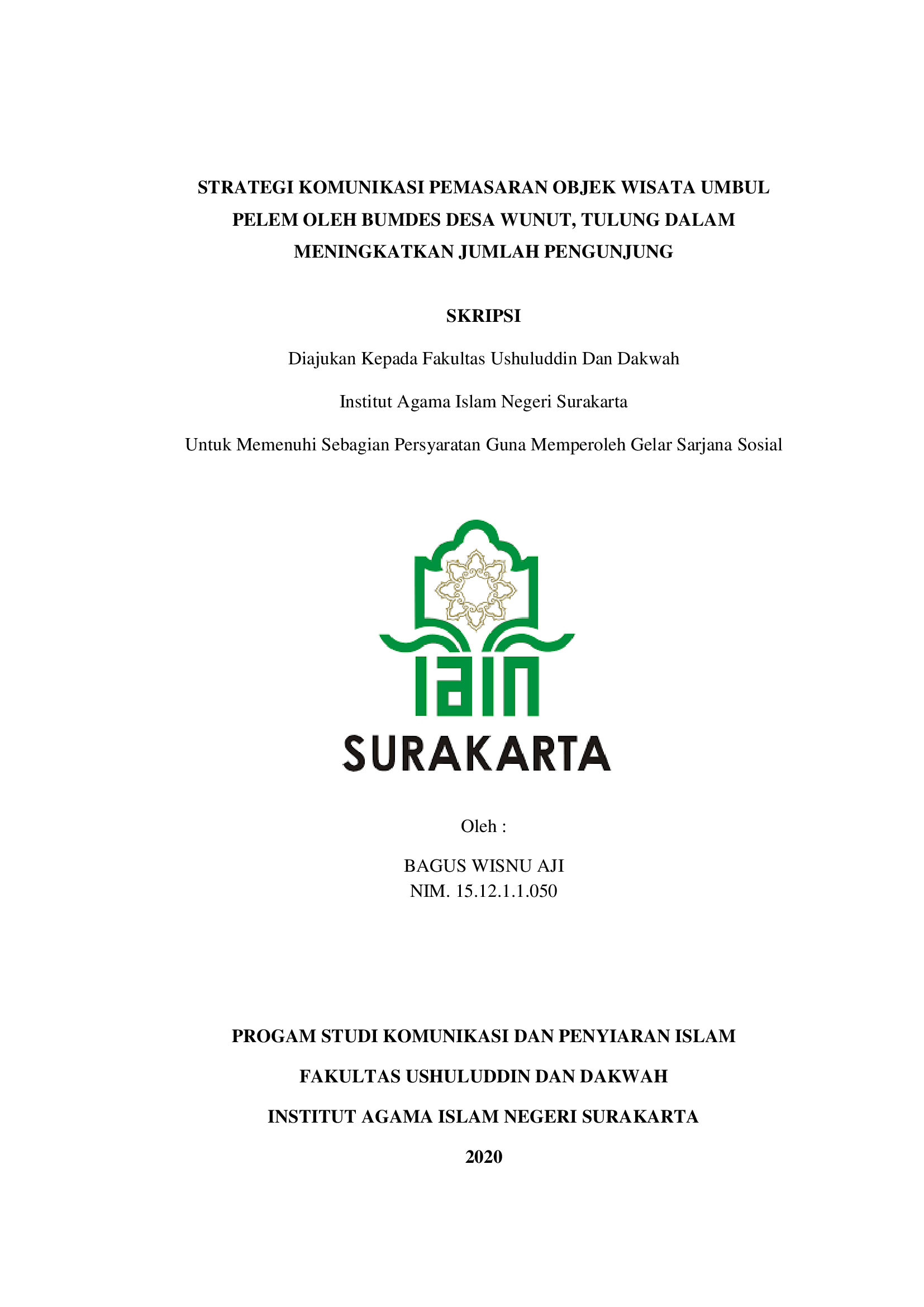 STRATEGI KOMUNIKASI PEMASARAN OBJEK WISATA UMBUL PELEM OLEH BUMDES DESA WUNUT, TULUNG DALAM MENINGKATKAN JUMLAH PENGUNJUNG

SKRIPSI

Diajukan Kepada Fakultas Ushuluddin Dan Dakwah

Institut Agama Islam Negeri Surakarta

Untuk Memenuhi Sebagian Persyaratan Guna Memperoleh Gelar Sarjana Sosial

IAIN
SURAKARTA

Oleh :

BAGUS WISNU AJI
NIM. 15.12.1.1.050

PROGAM STUDI KOMUNIKASI DAN PENYIARAN ISLAM

FAKULTAS USHULUDDIN DAN DAKWAH

INSTITUT AGAMA ISLAM NEGERI SURAKARTA

2020